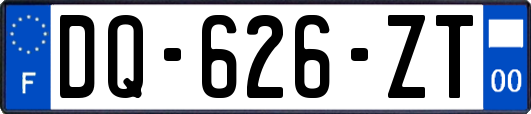 F
DQ-626-ZT
00